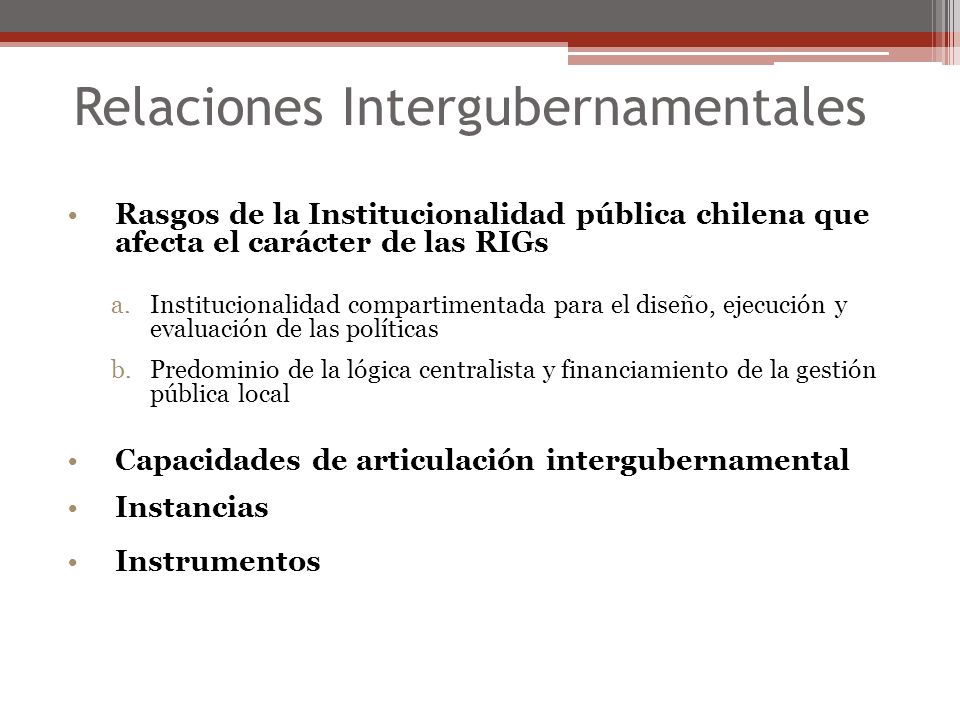 Relaciones Intergubernamentales

• Rasgos de la Institucionalidad pública chilena que afecta el carácter de las RIGs

a. Institucionalidad compartimentada para el diseño, ejecución y evaluación de las políticas

b. Predominio de la lógica centralista y financiamiento de la gestión pública local

• Capacidades de articulación intergubernamental

• Instancias

• Instrumentos